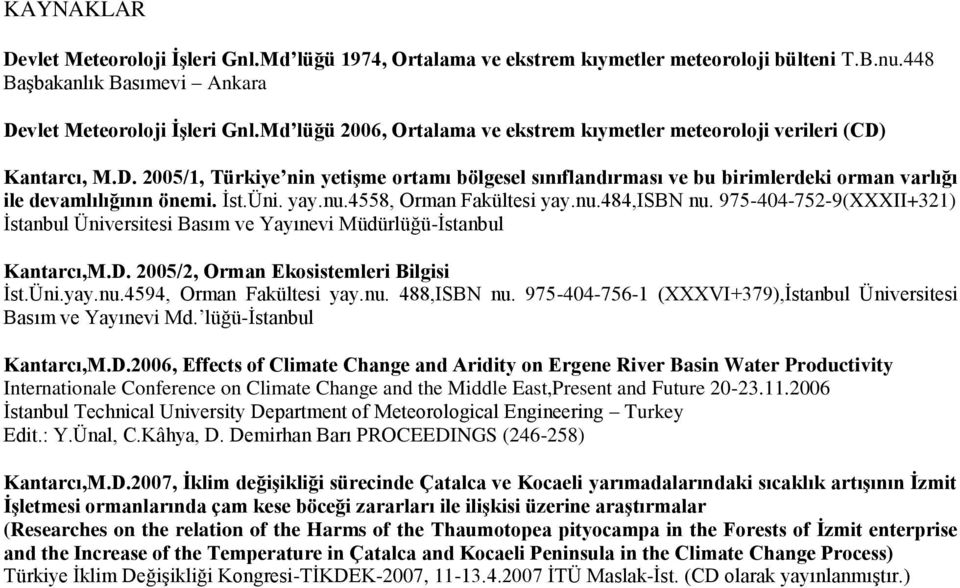 KAYNAKLAR

Devlet Meteoroloji İşleri Gnl.Md'lüğü 1974, Ortalama ve ekstrem kıymetler meteoroloji bülteni T.B.nu.448 Başbakanlık Basımevi – Ankara

Devlet Meteoroloji İşleri Gnl.Md'lüğü 2006, Ortalama ve ekstrem kıymetler meteoroloji verileri (CD)

Kantarcı, M.D. 2005/1, Türkiye'nin yetişme ortamı bölgesel sınıflandırması ve bu birimlerdeki orman varlığı ile devamlılığının önemi. İst.Üni. yay.nu.4558, Orman Fakültesi yay.nu.484,ISBN nu. 975-404-752-9(XXXII+321) İstanbul Üniversitesi Basım ve Yayınevi Müdürlüğü-İstanbul

Kantarcı,M.D. 2005/2, Orman Ekosistemleri Bilgisi
İst.Üni.yay.nu.4594, Orman Fakültesi yay.nu. 488,ISBN nu. 975-404-756-1 (XXXVI+379),İstanbul Üniversitesi Basım ve Yayınevi Md.'lüğü-İstanbul

Kantarcı,M.D.2006, Effects of Climate Change and Aridity on Ergene River Basin Water Productivity
Internationale Conference on Climate Change and the Middle East,Present and Future 20-23.11.2006
İstanbul Technical University Department of Meteorological Engineering – Turkey
Edit.: Y.Ünal, C.Kâhya, D. Demirhan Barı PROCEEDINGS (246-258)

Kantarcı,M.D.2007, İklim değişikliği sürecinde Çatalca ve Kocaeli yarımadalarındaki sıcaklık artışının İzmit İşletmesi ormanlarında çam kese böceği zararları ile ilişkisi üzerine araştırmalar
(Researches on the relation of the Harms of the Thaumotopea pityocampa in the Forests of İzmit enterprise and the Increase of the Temperature in Çatalca and Kocaeli Peninsula in the Climate Change Process)
Türkiye İklim Değişikliği Kongresi-TİKDEK-2007, 11-13.4.2007 İTÜ Maslak-İst. (CD olarak yayınlanmıştır.)